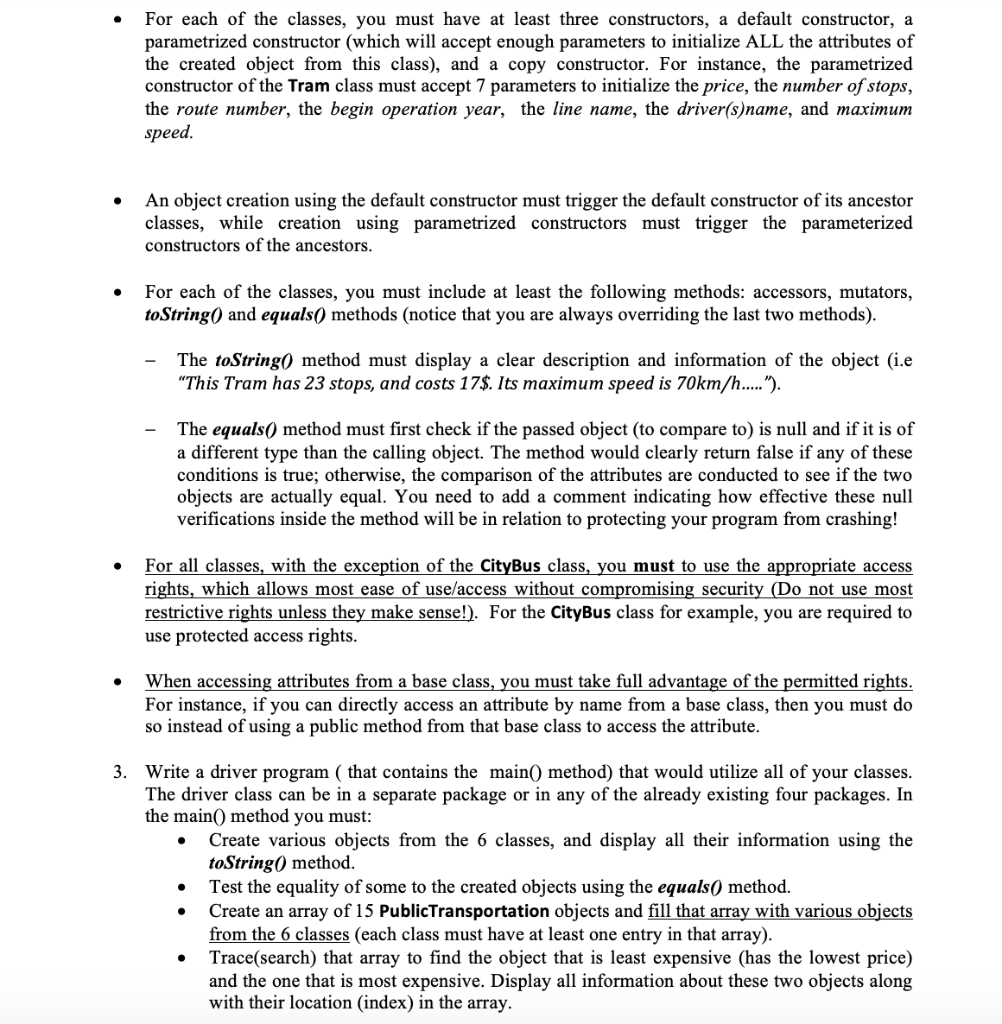 • For each of the classes, you must have at least three constructors, a default constructor, a parametrized constructor (which will accept enough parameters to initialize ALL the attributes of the created object from this class), and a copy constructor. For instance, the parametrized constructor of the Tram class must accept 7 parameters to initialize the price, the number of stops, the route number, the begin operation year, the line name, the driver(s)name, and maximum speed.

• An object creation using the default constructor must trigger the default constructor of its ancestor classes, while creation using parametrized constructors must trigger the parameterized constructors of the ancestors.

• For each of the classes, you must include at least the following methods: accessors, mutators, toString() and equals() methods (notice that you are always overriding the last two methods).

– The toString() method must display a clear description and information of the object (i.e "This Tram has 23 stops, and costs 17$. Its maximum speed is 70km/h.....").

– The equals() method must first check if the passed object (to compare to) is null and if it is of a different type than the calling object. The method would clearly return false if any of these conditions is true; otherwise, the comparison of the attributes are conducted to see if the two objects are actually equal. You need to add a comment indicating how effective these null verifications inside the method will be in relation to protecting your program from crashing!

• For all classes, with the exception of the CityBus class, you must to use the appropriate access rights, which allows most ease of use/access without compromising security (Do not use most restrictive rights unless they make sense!). For the CityBus class for example, you are required to use protected access rights.

• When accessing attributes from a base class, you must take full advantage of the permitted rights. For instance, if you can directly access an attribute by name from a base class, then you must do so instead of using a public method from that base class to access the attribute.

3. Write a driver program ( that contains the main() method) that would utilize all of your classes. The driver class can be in a separate package or in any of the already existing four packages. In the main() method you must:
• Create various objects from the 6 classes, and display all their information using the toString() method.
• Test the equality of some to the created objects using the equals() method.
• Create an array of 15 PublicTransportation objects and fill that array with various objects from the 6 classes (each class must have at least one entry in that array).
• Trace(search) that array to find the object that is least expensive (has the lowest price) and the one that is most expensive. Display all information about these two objects along with their location (index) in the array.